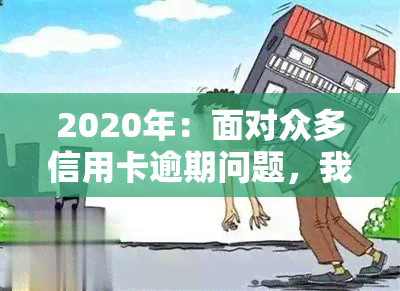 2020年：面对众多信用卡逾期问题，我